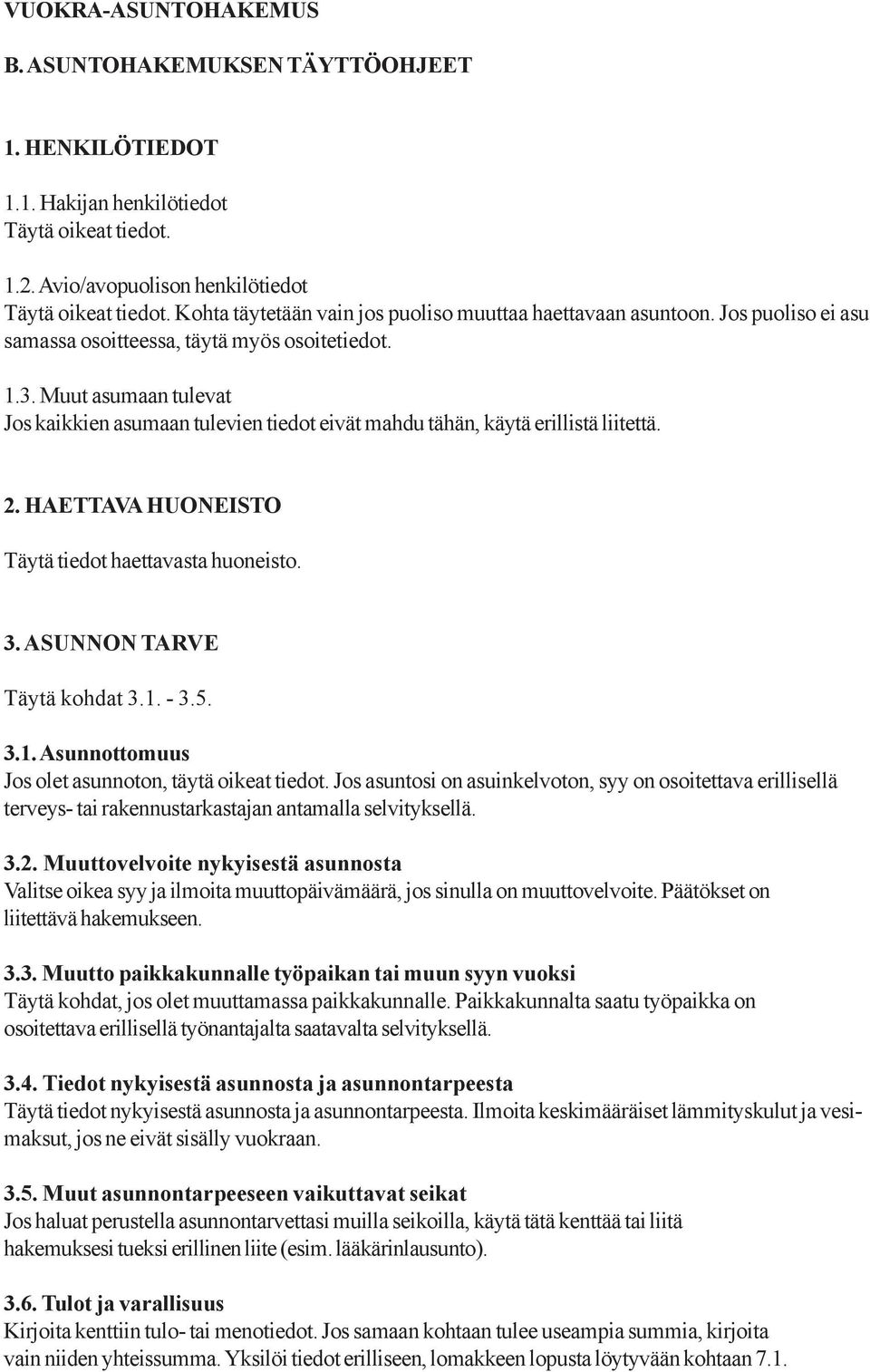 VUOKRA-ASUNTOHAKEMUS

B. ASUNTOHAKEMUKSEN TÄYTTÖOHJEET

1. HENKILÖTIEDOT

1.1. Hakijan henkilötiedot
Täytä oikeat tiedot.

1.2. Avio/avopuolison henkilötiedot
Täytä oikeat tiedot. Kohta täytetään vain jos puoliso muuttaa haettavaan asuntoon. Jos puoliso ei asu samassa osoitteessa, täytä myös osoitetiedot.

1.3. Muut asumaan tulevat
Jos kaikkien asumaan tulevien tiedot eivät mahdu tähän, käytä erillistä liitettä.

2. HAETTAVA HUONEISTO

Täytä tiedot haettavasta huoneisto.

3. ASUNNON TARVE

Täytä kohdat 3.1. - 3.5.

3.1. Asunnottomuus
Jos olet asunnoton, täytä oikeat tiedot. Jos asuntosi on asuinkelvoton, syy on osoitettava erillisellä terveys- tai rakennustarkastajan antamalla selvityksellä.

3.2. Muuttovelvoite nykyisestä asunnosta
Valitse oikea syy ja ilmoita muuttopäivämäärä, jos sinulla on muuttovelvoite. Päätökset on liitettävä hakemukseen.

3.3. Muutto paikkakunnalle työpaikan tai muun syyn vuoksi
Täytä kohdat, jos olet muuttamassa paikkakunnalle. Paikkakunnalta saatu työpaikka on osoitettava erillisellä työnantajalta saatavalta selvityksellä.

3.4. Tiedot nykyisestä asunnosta ja asunnontarpeesta
Täytä tiedot nykyisestä asunnosta ja asunnontarpeesta. Ilmoita keskimääräiset lämmityskulut ja vesimaksut, jos ne eivät sisälly vuokraan.

3.5. Muut asunnontarpeeseen vaikuttavat seikat
Jos haluat perustella asunnontarvettasi muilla seikoilla, käytä tätä kenttää tai liitä hakemuksesi tueksi erillinen liite (esim. lääkärinlausunto).

3.6. Tulot ja varallisuus
Kirjoita kenttiin tulo- tai menotiedot. Jos samaan kohtaan tulee useampia summia, kirjoita vain niiden yhteissumma. Yksilöi tiedot erilliseen, lomakkeen lopusta löytyvään kohtaan 7.1.